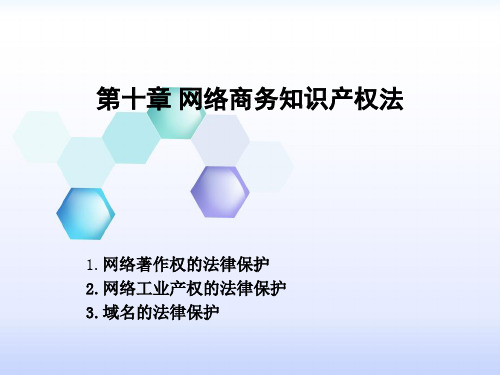 第十章 网络商务知识产权法

1. 网络著作权的法律保护
2. 网络工业产权的法律保护
3. 域名的法律保护